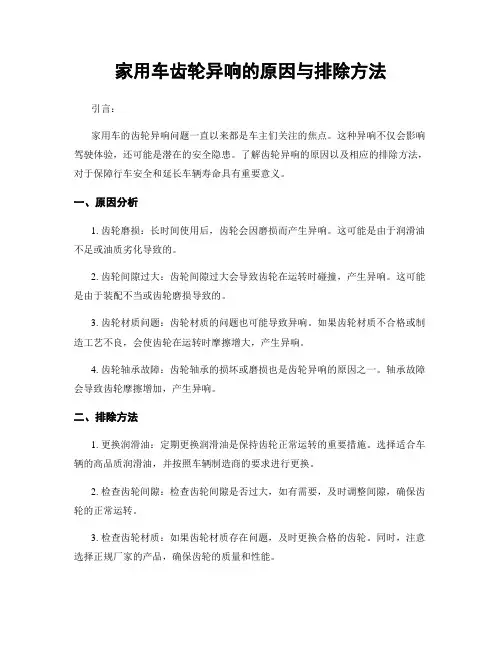 家用车齿轮异响的原因与排除方法

引言：

家用车的齿轮异响问题一直以来都是车主们关注的焦点。这种异响不仅会影响驾驶体验，还可能是潜在的安全隐患。了解齿轮异响的原因以及相应的排除方法，对于保障行车安全和延长车辆寿命具有重要意义。

一、原因分析

1. 齿轮磨损：长时间使用后，齿轮会因磨损而产生异响。这可能是由于润滑油不足或油质劣化导致的。

2. 齿轮间隙过大：齿轮间隙过大会导致齿轮在运转时碰撞，产生异响。这可能是由于装配不当或齿轮磨损导致的。

3. 齿轮材质问题：齿轮材质的问题也可能导致异响。如果齿轮材质不合格或制造工艺不良，会使齿轮在运转时摩擦增大，产生异响。

4. 齿轮轴承故障：齿轮轴承的损坏或磨损也是齿轮异响的原因之一。轴承故障会导致齿轮摩擦增加，产生异响。

二、排除方法

1. 更换润滑油：定期更换润滑油是保持齿轮正常运转的重要措施。选择适合车辆的高品质润滑油，并按照车辆制造商的要求进行更换。

2. 检查齿轮间隙：检查齿轮间隙是否过大，如有需要，及时调整间隙，确保齿轮的正常运转。

3. 检查齿轮材质：如果齿轮材质存在问题，及时更换合格的齿轮。同时，注意选择正规厂家的产品，确保齿轮的质量和性能。